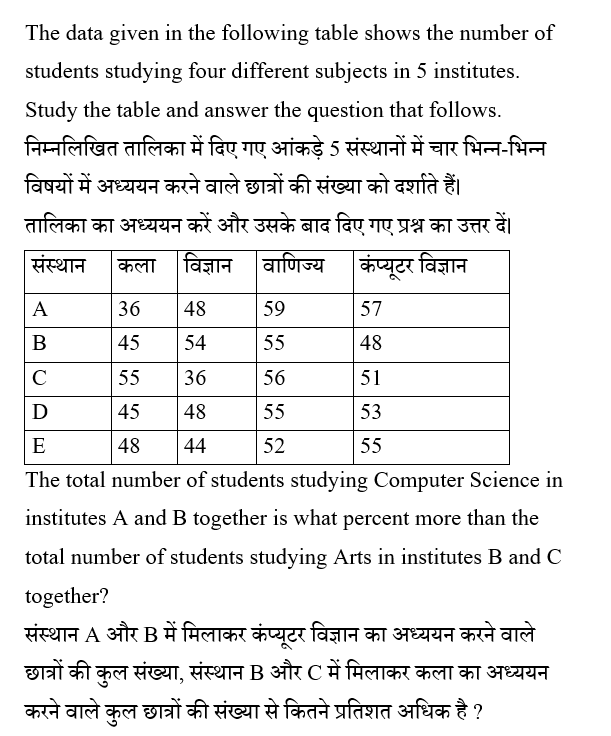 The data given in the following table shows the number of students studying four different subjects in 5 institutes. Study the table and answer the question that follows.
निम्नलिखित तालिका में दिए गए आंकड़े 5 संस्थानों में चार भिन्न-भिन्न विषयों में अध्ययन करने वाले छात्रों की संख्या को दर्शाते हैं।
तालिका का अध्ययन करें और उसके बाद दिए गए प्रश्न का उत्तर दें।

| संस्थान | कला | विज्ञान | वाणिज्य | कंप्यूटर विज्ञान |
|---|---|---|---|---|
| A | 36 | 48 | 59 | 57 |
| B | 45 | 54 | 55 | 48 |
| C | 55 | 36 | 56 | 51 |
| D | 45 | 48 | 55 | 53 |
| E | 48 | 44 | 52 | 55 |

The total number of students studying Computer Science in institutes A and B together is what percent more than the total number of students studying Arts in institutes B and C together?
संस्थान A और B में मिलाकर कंप्यूटर विज्ञान का अध्ययन करने वाले छात्रों की कुल संख्या, संस्थान B और C में मिलाकर कला का अध्ययन करने वाले कुल छात्रों की संख्या से कितने प्रतिशत अधिक है ?